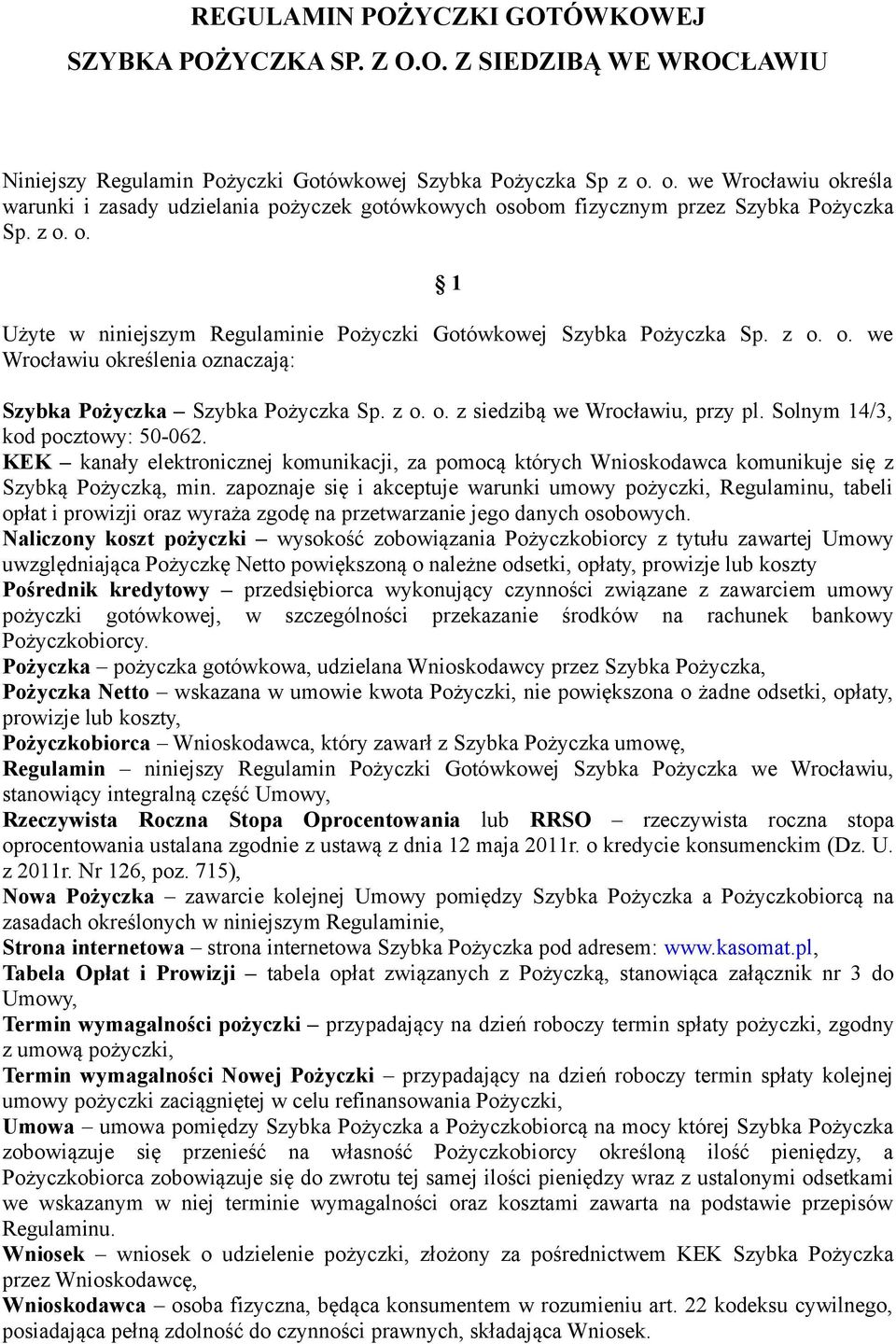 REGULAMIN POŻYCZKI GOTÓWKOWEJ
SZYBKA POŻYCZKA SP. Z O.O. Z SIEDZIBĄ WE WROCŁAWIU

Niniejszy Regulamin Pożyczki Gotówkowej Szybka Pożyczka Sp z o. o. we Wrocławiu określa warunki i zasady udzielania pożyczek gotówkowych osobom fizycznym przez Szybka Pożyczka Sp. z o. o.

§ 1

Użyte w niniejszym Regulaminie Pożyczki Gotówkowej Szybka Pożyczka Sp. z o. o. we Wrocławiu określenia oznaczają:

Szybka Pożyczka – Szybka Pożyczka Sp. z o. o. z siedzibą we Wrocławiu, przy pl. Solnym 14/3, kod pocztowy: 50-062.
KEK – kanały elektronicznej komunikacji, za pomocą których Wnioskodawca komunikuje się z Szybką Pożyczką, min. zapoznaje się i akceptuje warunki umowy pożyczki, Regulaminu, tabeli opłat i prowizji oraz wyraża zgodę na przetwarzanie jego danych osobowych.
Naliczony koszt pożyczki – wysokość zobowiązania Pożyczkobiorcy z tytułu zawartej Umowy uwzględniająca Pożyczkę Netto powiększoną o należne odsetki, opłaty, prowizje lub koszty
Pośrednik kredytowy – przedsiębiorca wykonujący czynności związane z zawarciem umowy pożyczki gotówkowej, w szczególności przekazanie środków na rachunek bankowy Pożyczkobiorcy.
Pożyczka – pożyczka gotówkowa, udzielana Wnioskodawcy przez Szybka Pożyczka,
Pożyczka Netto – wskazana w umowie kwota Pożyczki, nie powiększona o żadne odsetki, opłaty, prowizje lub koszty,
Pożyczkobiorca – Wnioskodawca, który zawarł z Szybka Pożyczka umowę,
Regulamin – niniejszy Regulamin Pożyczki Gotówkowej Szybka Pożyczka we Wrocławiu, stanowiący integralną część Umowy,
Rzeczywista Roczna Stopa Oprocentowania lub RRSO – rzeczywista roczna stopa oprocentowania ustalana zgodnie z ustawą z dnia 12 maja 2011r. o kredycie konsumenckim (Dz. U. z 2011r. Nr 126, poz. 715),
Nowa Pożyczka – zawarcie kolejnej Umowy pomiędzy Szybka Pożyczka a Pożyczkobiorcą na zasadach określonych w niniejszym Regulaminie,
Strona internetowa – strona internetowa Szybka Pożyczka pod adresem: www.kasomat.pl,
Tabela Opłat i Prowizji – tabela opłat związanych z Pożyczką, stanowiąca załącznik nr 3 do Umowy,
Termin wymagalności pożyczki – przypadający na dzień roboczy termin spłaty pożyczki, zgodny z umową pożyczki,
Termin wymagalności Nowej Pożyczki – przypadający na dzień roboczy termin spłaty kolejnej umowy pożyczki zaciągniętej w celu refinansowania Pożyczki,
Umowa – umowa pomiędzy Szybka Pożyczka a Pożyczkobiorcą na mocy której Szybka Pożyczka zobowiązuje się przenieść na własność Pożyczkobiorcy określoną ilość pieniędzy, a Pożyczkobiorca zobowiązuje się do zwrotu tej samej ilości pieniędzy wraz z ustalonymi odsetkami we wskazanym w niej terminie wymagalności oraz kosztami zawarta na podstawie przepisów Regulaminu.
Wniosek – wniosek o udzielenie pożyczki, złożony za pośrednictwem KEK Szybka Pożyczka przez Wnioskodawcę,
Wnioskodawca – osoba fizyczna, będąca konsumentem w rozumieniu art. 22 kodeksu cywilnego, posiadająca pełną zdolność do czynności prawnych, składająca Wniosek.